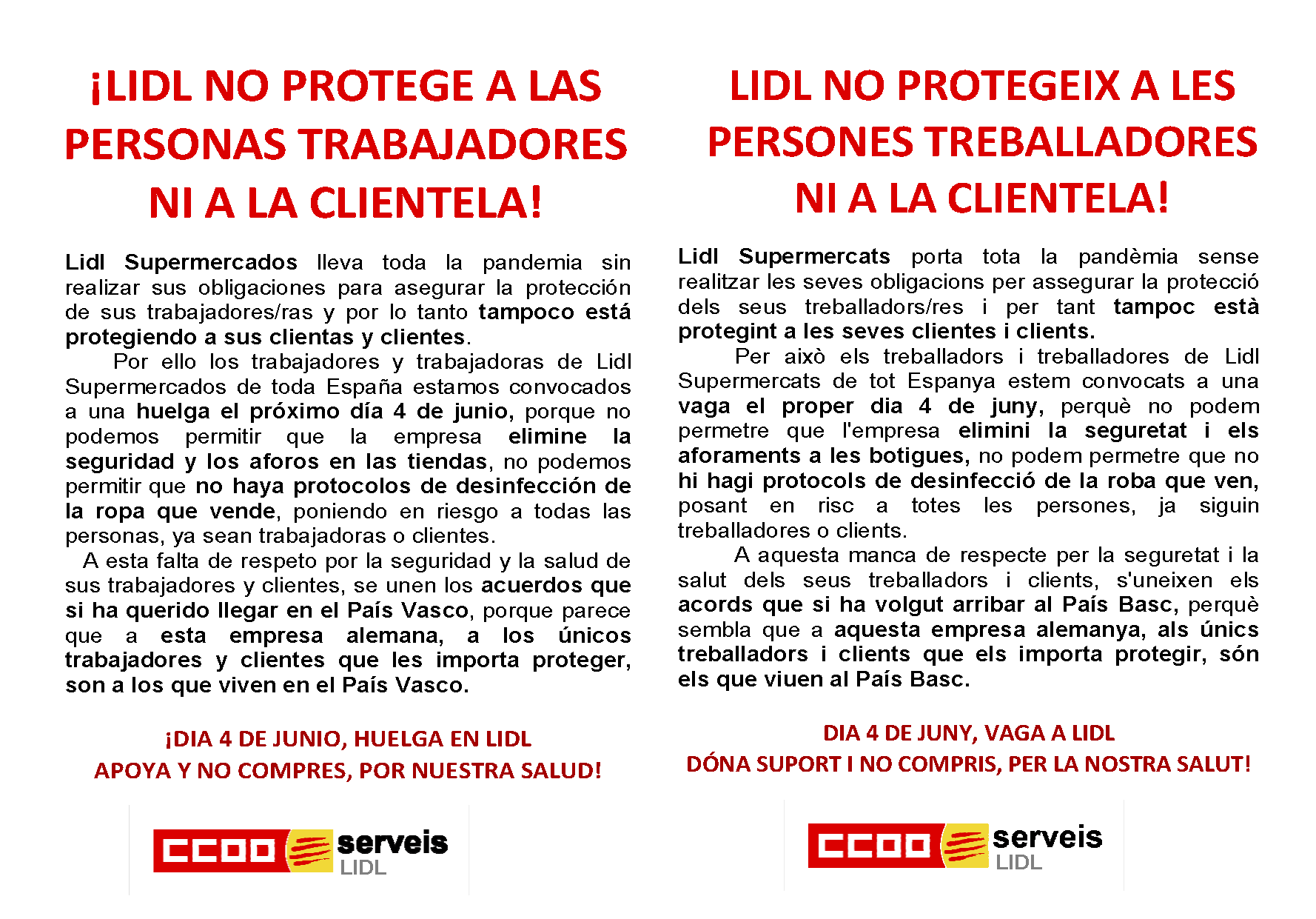 ¡LIDL NO PROTEGE A LAS PERSONAS TRABAJADORES NI A LA CLIENTELA!

Lidl Supermercados lleva toda la pandemia sin realizar sus obligaciones para asegurar la protección de sus trabajadores/ras y por lo tanto tampoco está protegiendo a sus clientas y clientes.

Por ello los trabajadores y trabajadoras de Lidl Supermercados de toda España estamos convocados a una huelga el próximo día 4 de junio, porque no podemos permitir que la empresa elimine la seguridad y los aforos en las tiendas, no podemos permitir que no haya protocolos de desinfección de la ropa que vende, poniendo en riesgo a todas las personas, ya sean trabajadoras o clientes.

A esta falta de respeto por la seguridad y la salud de sus trabajadores y clientes, se unen los acuerdos que si ha querido llegar en el País Vasco, porque parece que a esta empresa alemana, a los únicos trabajadores y clientes que les importa proteger, son a los que viven en el País Vasco.

¡DIA 4 DE JUNIO, HUELGA EN LIDL
APOYA Y NO COMPRES, POR NUESTRA SALUD!

CCOO serveis LIDL

LIDL NO PROTEGEIX A LES PERSONES TREBALLADORES NI A LA CLIENTELA!

Lidl Supermercats porta tota la pandèmia sense realitzar les seves obligacions per assegurar la protecció dels seus treballadors/res i per tant tampoc està protegint a les seves clientes i clients.

Per això els treballadors i treballadores de Lidl Supermercats de tot Espanya estem convocats a una vaga el proper dia 4 de juny, perquè no podem permetre que l'empresa elimini la seguretat i els aforaments a les botigues, no podem permetre que no hi hagi protocols de desinfecció de la roba que ven, posant en risc a totes les persones, ja siguin treballadores o clients.

A aquesta manca de respecte per la seguretat i la salut dels seus treballadors i clients, s'uneixen els acords que si ha volgut arribar al País Basc, perquè sembla que a aquesta empresa alemanya, als únics treballadors i clients que els importa protegir, són els que viuen al País Basc.

DIA 4 DE JUNY, VAGA A LIDL
DÓNA SUPORT I NO COMPRIS, PER LA NOSTRA SALUT!

CCOO serveis LIDL